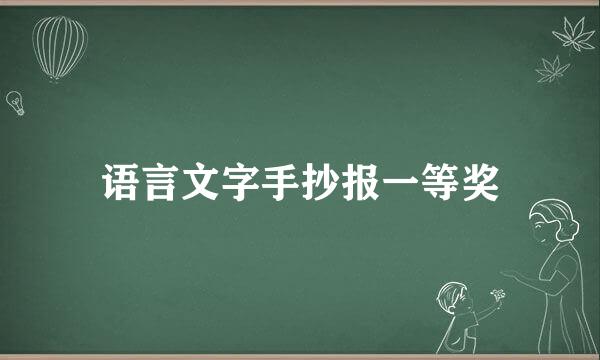 语言文字手抄报一等奖